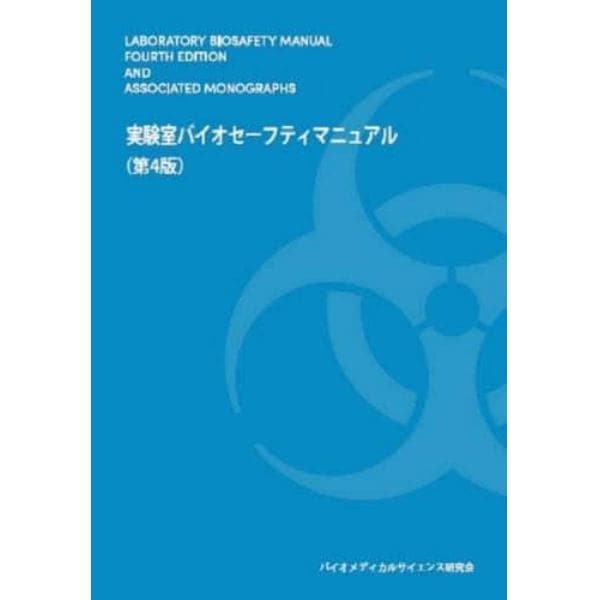 LABORATORY BIOSAFETY MANUAL
FOURTH EDITION
AND
ASSOCIATED MONOGRAPHS

実験室バイオセーフティマニュアル
(第4版)

バイオメディカルサイエンス研究会